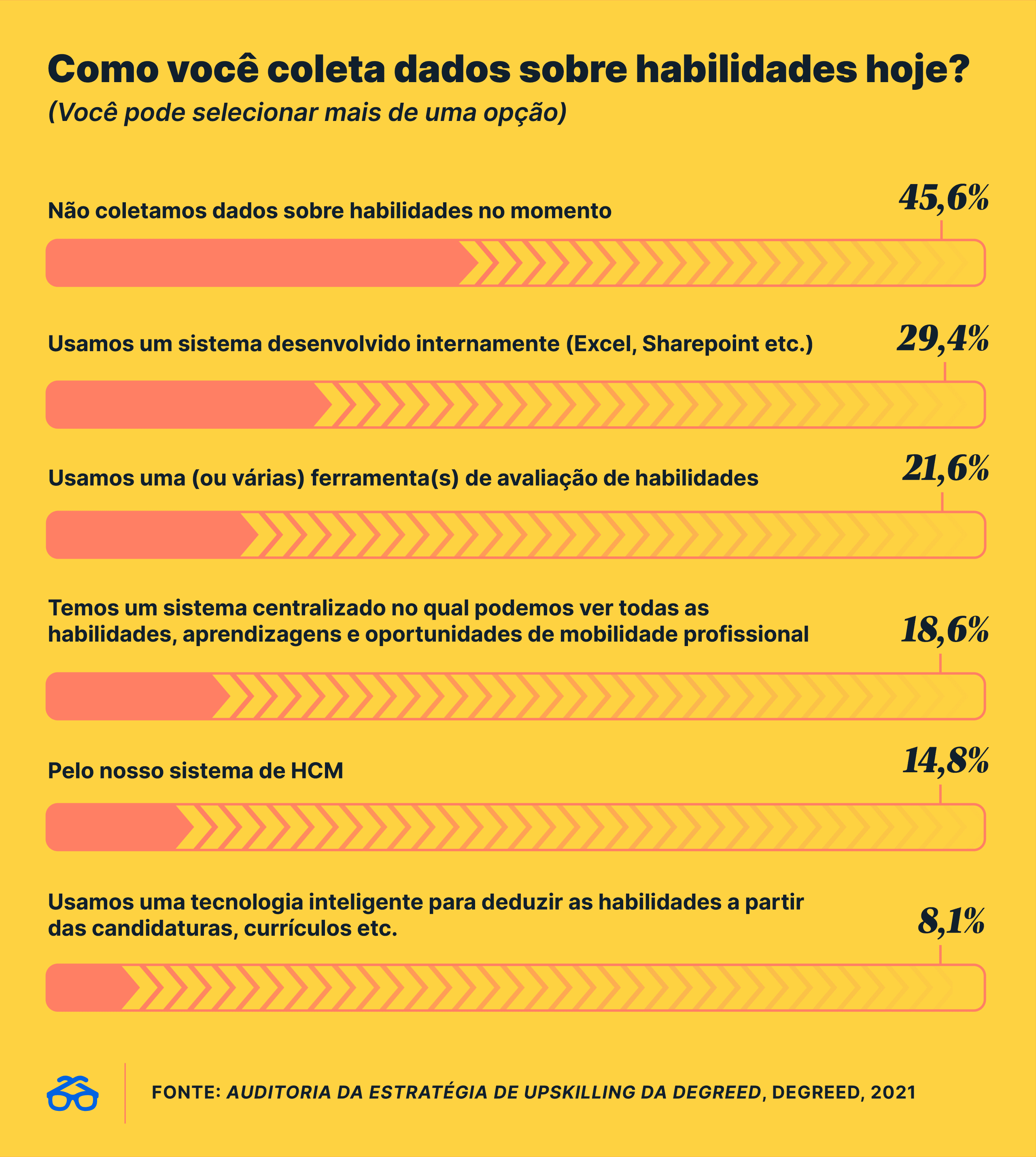 Como você coleta dados sobre habilidades hoje?
(Você pode selecionar mais de uma opção)

Não coletamos dados sobre habilidades no momento
45,6%

Usamos um sistema desenvolvido internamente (Excel, Sharepoint etc.)
29,4%

Usamos uma (ou várias) ferramenta(s) de avaliação de habilidades
21,6%

Temos um sistema centralizado no qual podemos ver todas as habilidades, aprendizagens e oportunidades de mobilidade profissional
18,6%

Pelo nosso sistema de HCM
14,8%

Usamos uma tecnologia inteligente para deduzir as habilidades a partir das candidaturas, currículos etc.
8,1%

FONTE: AUDITORIA DA ESTRATÉGIA DE UPSKILLING DA DEGREED, DEGREED, 2021